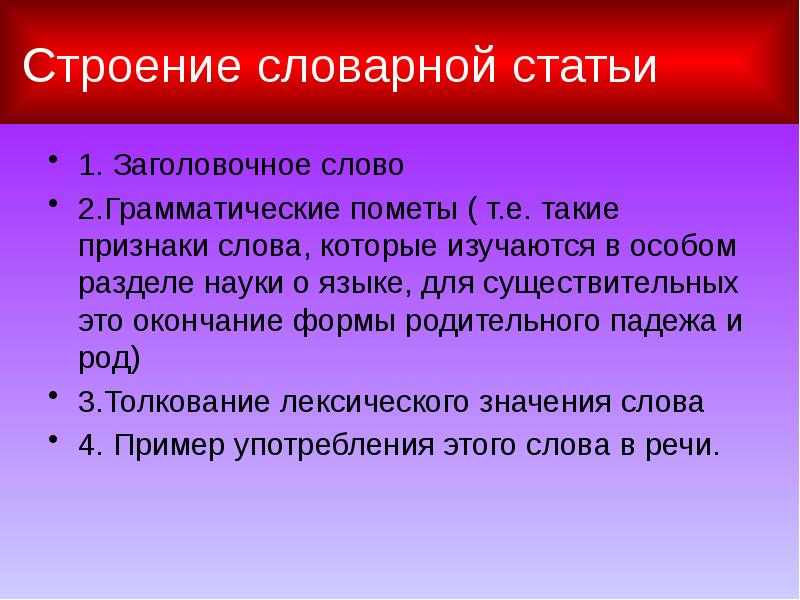 Строение словарной статьи

• 1. Заголовочное слово
• 2.Грамматические пометы ( т.е. такие признаки слова, которые изучаются в особом разделе науки о языке, для существительных это окончание формы родительного падежа и род)
• 3.Толкование лексического значения слова
• 4. Пример употребления этого слова в речи.